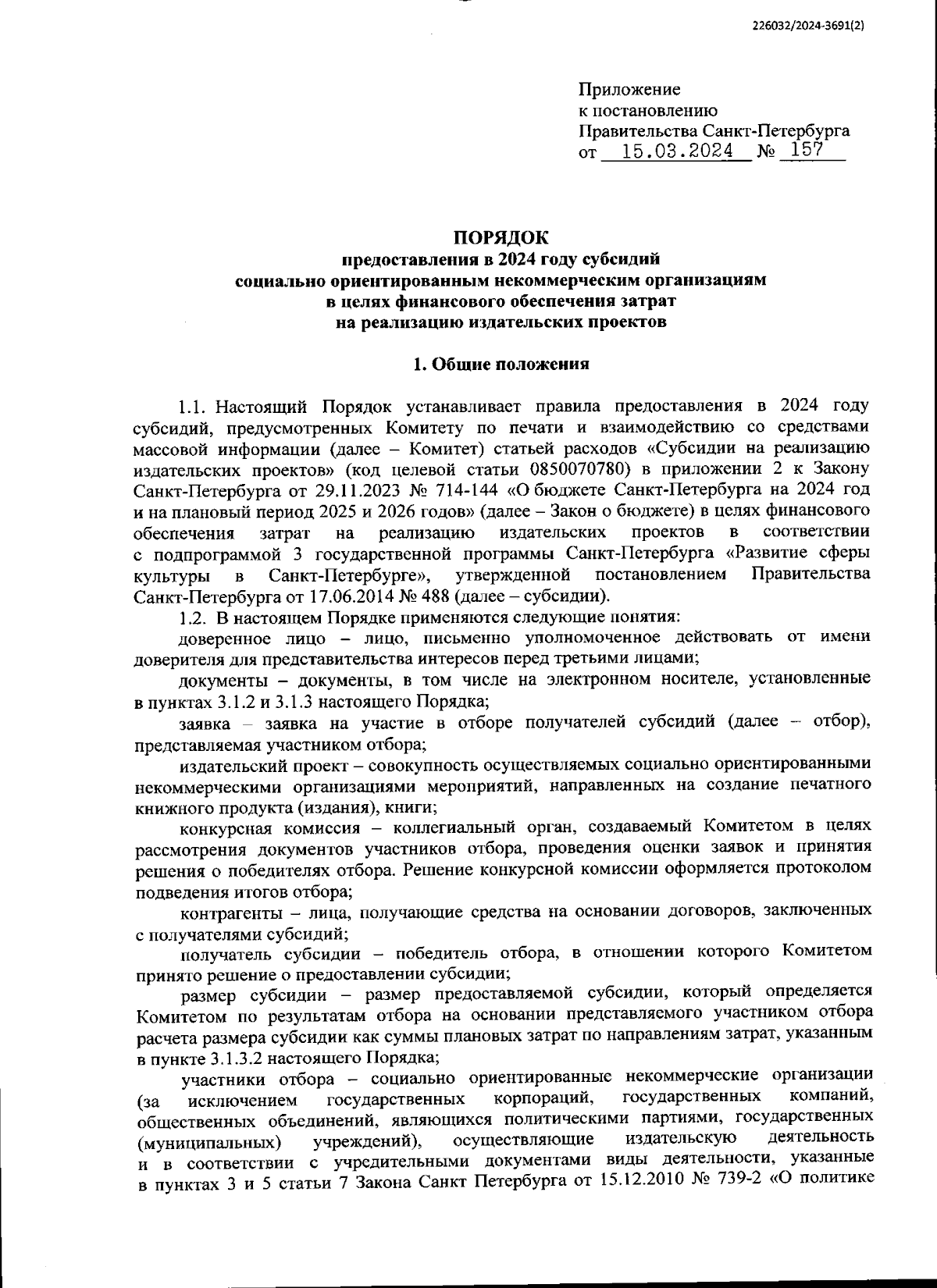 226032/2024-3691(2)

Приложение
к постановлению
Правительства Санкт-Петербурга
от 15.03.2024 № 157

ПОРЯДОК
предоставления в 2024 году субсидий
социально ориентированным некоммерческим организациям
в целях финансового обеспечения затрат
на реализацию издательских проектов

1. Общие положения

1.1. Настоящий Порядок устанавливает правила предоставления в 2024 году субсидий, предусмотренных Комитету по печати и взаимодействию со средствами массовой информации (далее – Комитет) статьей расходов «Субсидии на реализацию издательских проектов» (код целевой статьи 0850070780) в приложении 2 к Закону Санкт-Петербурга от 29.11.2023 № 714-144 «О бюджете Санкт-Петербурга на 2024 год и на плановый период 2025 и 2026 годов» (далее – Закон о бюджете) в целях финансового обеспечения затрат на реализацию издательских проектов в соответствии с подпрограммой 3 государственной программы Санкт-Петербурга «Развитие сферы культуры в Санкт-Петербурге», утвержденной постановлением Правительства Санкт-Петербурга от 17.06.2014 № 488 (далее – субсидии).

1.2. В настоящем Порядке применяются следующие понятия:

доверенное лицо – лицо, письменно уполномоченное действовать от имени доверителя для представительства интересов перед третьими лицами;

документы – документы, в том числе на электронном носителе, установленные в пунктах 3.1.2 и 3.1.3 настоящего Порядка;

заявка – заявка на участие в отборе получателей субсидий (далее – отбор), представляемая участником отбора;

издательский проект – совокупность осуществляемых социально ориентированными некоммерческими организациями мероприятий, направленных на создание печатного книжного продукта (издания), книги;

конкурсная комиссия – коллегиальный орган, создаваемый Комитетом в целях рассмотрения документов участников отбора, проведения оценки заявок и принятия решения о победителях отбора. Решение конкурсной комиссии оформляется протоколом подведения итогов отбора;

контрагенты – лица, получающие средства на основании договоров, заключенных с получателями субсидий;

получатель субсидии – победитель отбора, в отношении которого Комитетом принято решение о предоставлении субсидии;

размер субсидии – размер предоставляемой субсидии, который определяется Комитетом по результатам отбора на основании представляемого участником отбора расчета размера субсидии как суммы плановых затрат по направлениям затрат, указанным в пункте 3.1.3.2 настоящего Порядка;

участники отбора – социально ориентированные некоммерческие организации (за исключением государственных корпораций, государственных компаний, общественных объединений, являющихся политическими партиями, государственных (муниципальных) учреждений), осуществляющие издательскую деятельность и в соответствии с учредительными документами виды деятельности, указанные в пунктах 3 и 5 статьи 7 Закона Санкт Петербурга от 15.12.2010 № 739-2 «О политике